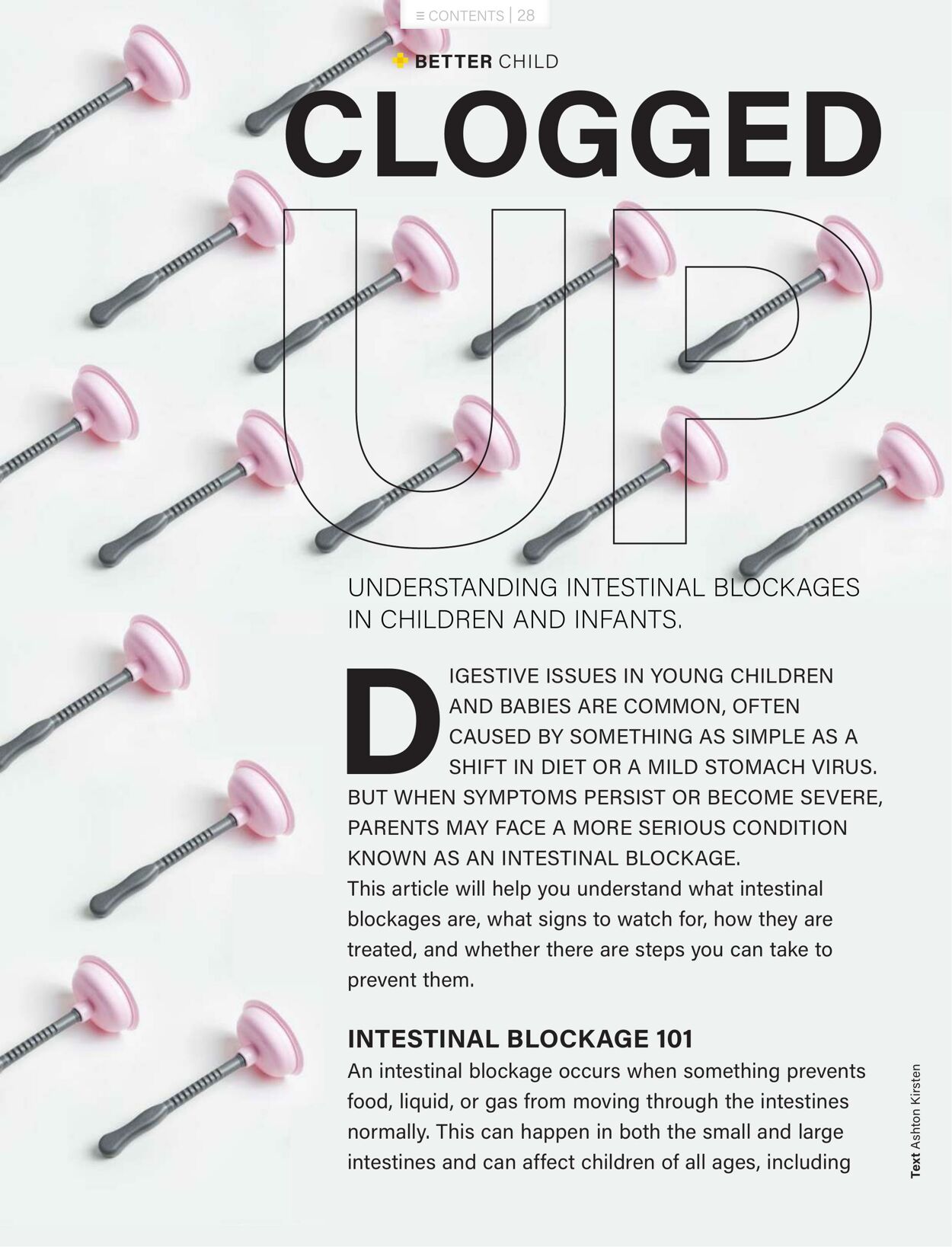 ≡ CONTENTS | 28

BETTER CHILD

CLOGGED UP

UNDERSTANDING INTESTINAL BLOCKAGES IN CHILDREN AND INFANTS.

DIGESTIVE ISSUES IN YOUNG CHILDREN AND BABIES ARE COMMON, OFTEN CAUSED BY SOMETHING AS SIMPLE AS A SHIFT IN DIET OR A MILD STOMACH VIRUS. BUT WHEN SYMPTOMS PERSIST OR BECOME SEVERE, PARENTS MAY FACE A MORE SERIOUS CONDITION KNOWN AS AN INTESTINAL BLOCKAGE.
This article will help you understand what intestinal blockages are, what signs to watch for, how they are treated, and whether there are steps you can take to prevent them.

INTESTINAL BLOCKAGE 101
An intestinal blockage occurs when something prevents food, liquid, or gas from moving through the intestines normally. This can happen in both the small and large intestines and can affect children of all ages, including

Text Ashton Kirsten